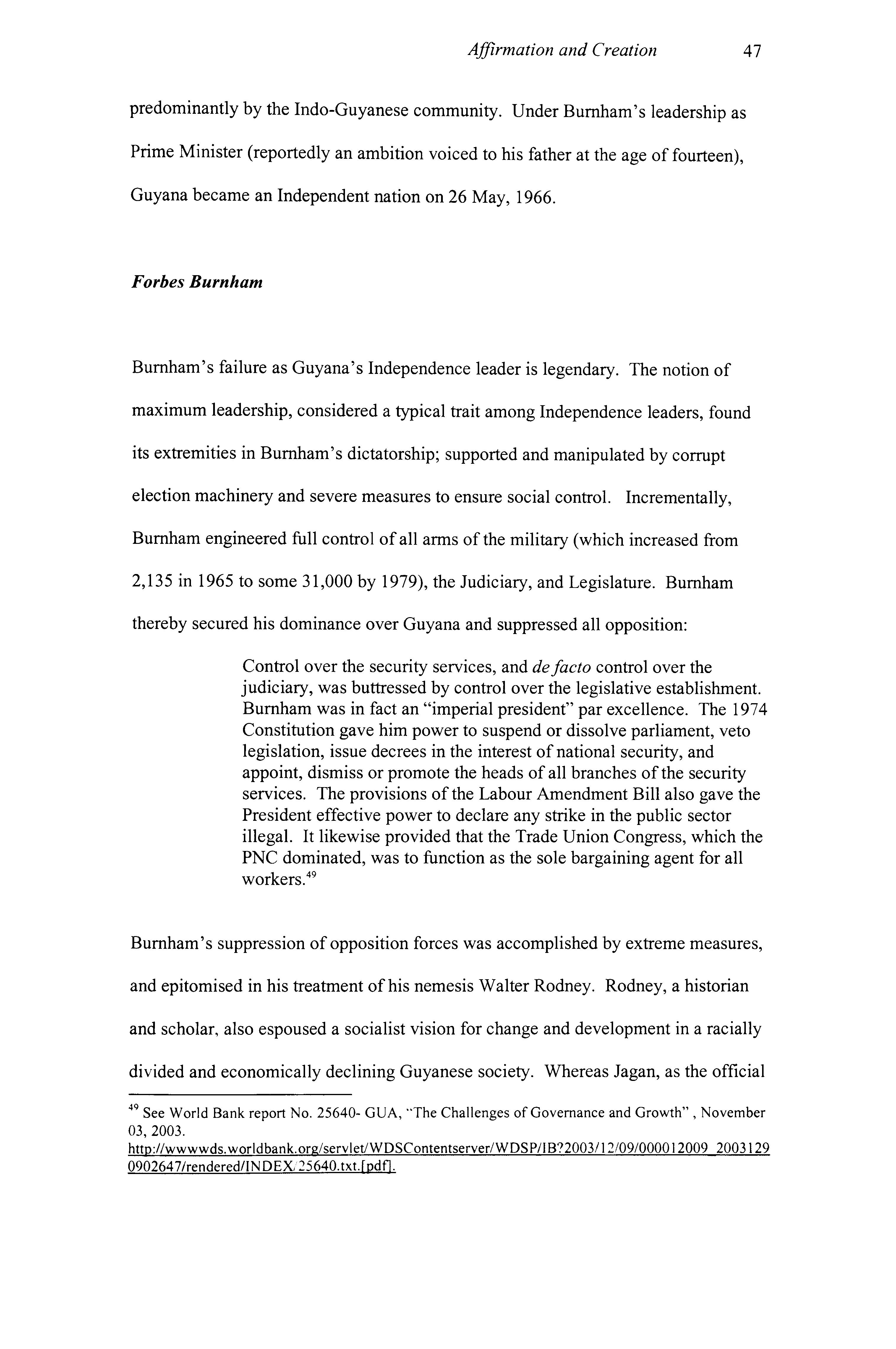 Affirmation and Creation 47

predominantly by the Indo-Guyanese community. Under Burnham's leadership as Prime Minister (reportedly an ambition voiced to his father at the age of fourteen), Guyana became an Independent nation on 26 May, 1966.

Forbes Burnham

Burnham's failure as Guyana's Independence leader is legendary. The notion of maximum leadership, considered a typical trait among Independence leaders, found its extremities in Burnham's dictatorship; supported and manipulated by corrupt election machinery and severe measures to ensure social control. Incrementally, Burnham engineered full control of all arms of the military (which increased from 2,135 in 1965 to some 31,000 by 1979), the Judiciary, and Legislature. Burnham thereby secured his dominance over Guyana and suppressed all opposition:

Control over the security services, and de facto control over the judiciary, was buttressed by control over the legislative establishment. Burnham was in fact an "imperial president" par excellence. The 1974 Constitution gave him power to suspend or dissolve parliament, veto legislation, issue decrees in the interest of national security, and appoint, dismiss or promote the heads of all branches of the security services. The provisions of the Labour Amendment Bill also gave the President effective power to declare any strike in the public sector illegal. It likewise provided that the Trade Union Congress, which the PNC dominated, was to function as the sole bargaining agent for all workers.$^{49}$

Burnham's suppression of opposition forces was accomplished by extreme measures, and epitomised in his treatment of his nemesis Walter Rodney. Rodney, a historian and scholar, also espoused a socialist vision for change and development in a racially divided and economically declining Guyanese society. Whereas Jagan, as the official

$^{49}$ See World Bank report No. 25640- GUA, "The Challenges of Governance and Growth" , November 03, 2003. http://wwwwds.worldbank.org/servlet/WDSContentserver/WDSP/IB?2003/12/09/000012009_20031290902647/rendered/INDEX/25640.txt.[pdf].